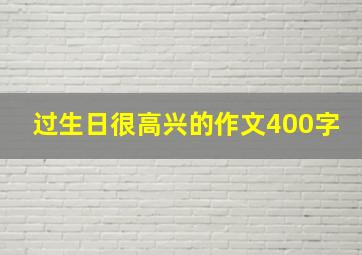 过生日很高兴的作文400字